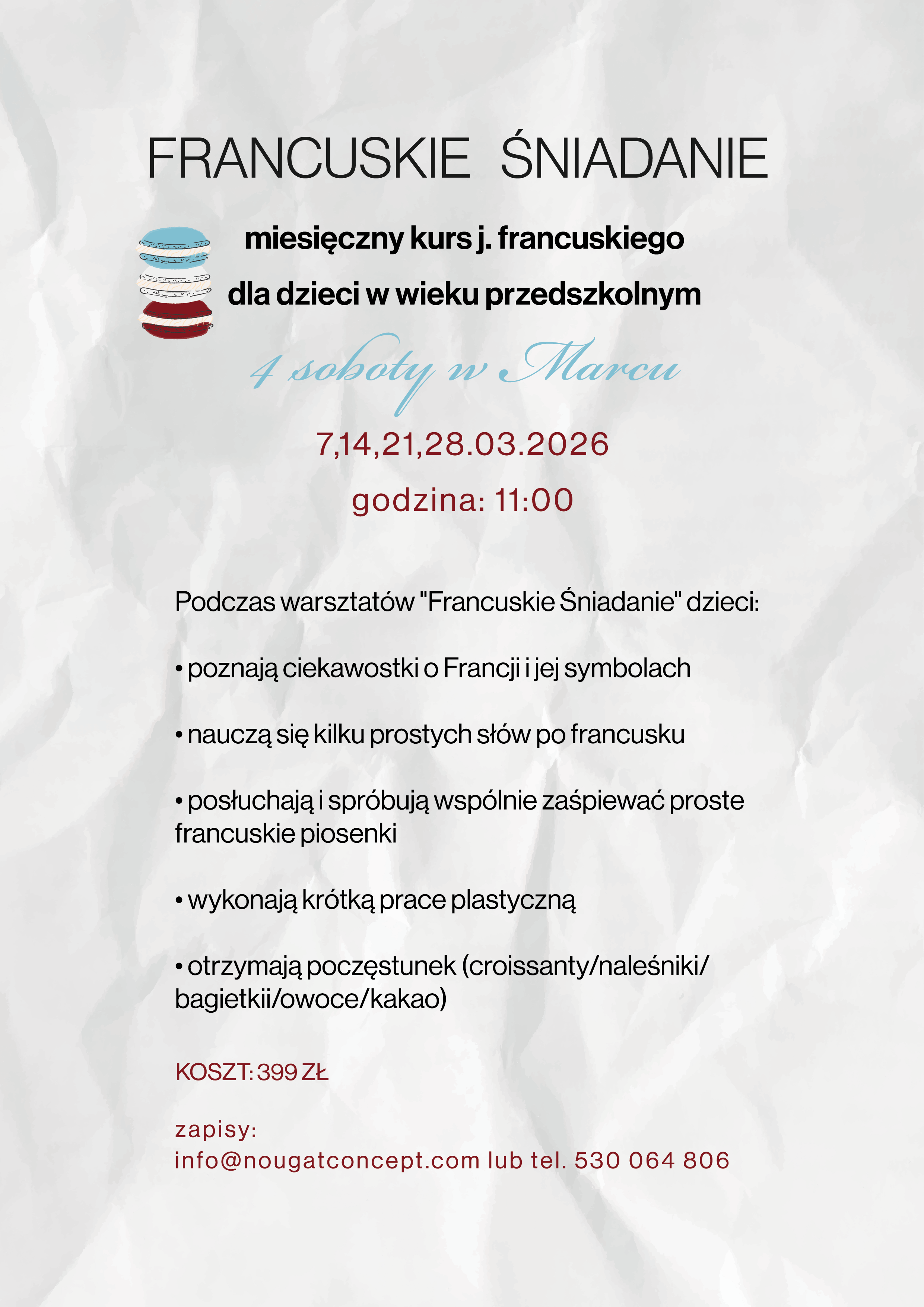 FRANCUSKIE ŚNIADANIE

miesięczny kurs j. francuskiego

dla dzieci w wieku przedszkolnym

4 soboty w Marcu

7,14,21,28.03.2026

godzina: 11:00

Podczas warsztatów "Francuskie Śniadanie" dzieci:

• poznają ciekawostki o Francji i jej symbolach

• nauczą się kilku prostych słów po francusku

• posłuchają i spróbują wspólnie zaśpiewać proste francuskie piosenki

• wykonają krótką prace plastyczną

• otrzymają poczęstunek (croissanty/naleśniki/ bagietkii/owoce/kakao)

KOSZT: 399 ZŁ

zapisy:
info@nougatconcept.com lub tel. 530 064 806